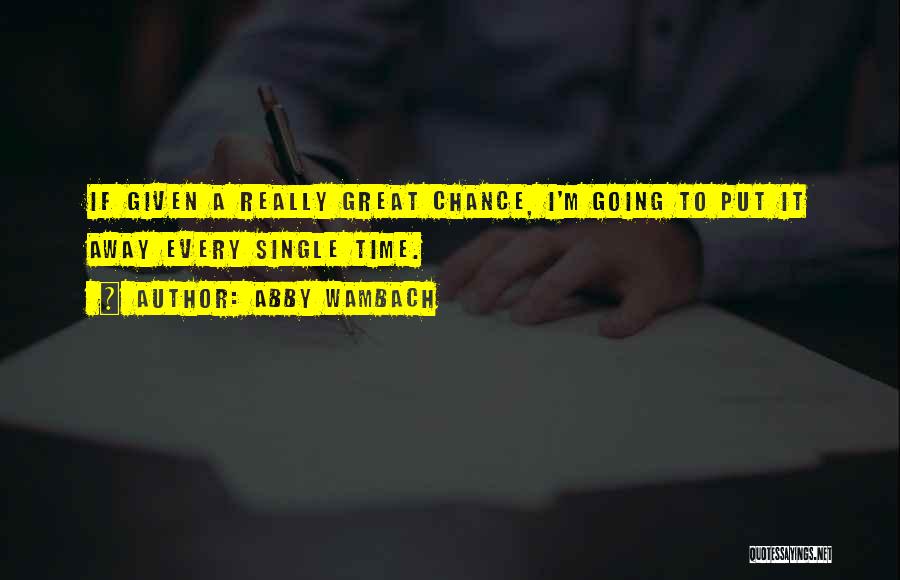 IF GIVEN A REALLY GREAT CHANCE, I'M GOING TO PUT IT AWAY EVERY SINGLE TIME.

? AUTHOR: ABBY WAMBACH

QUOTESSAYINGS.NET